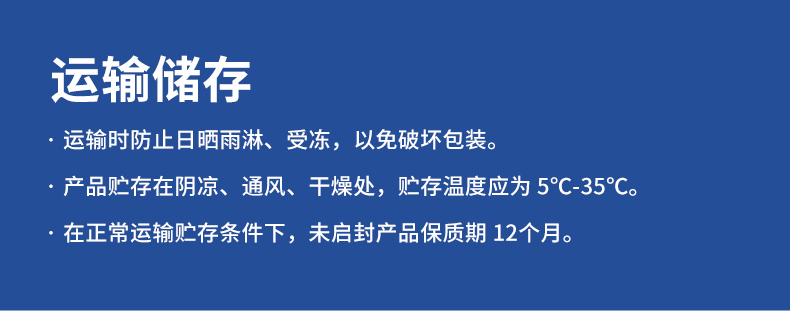 运输储存

· 运输时防止日晒雨淋、受冻，以免破坏包装。

· 产品贮存在阴凉、通风、干燥处，贮存温度应为 5℃-35℃。

· 在正常运输贮存条件下，未启封产品保质期 12个月。